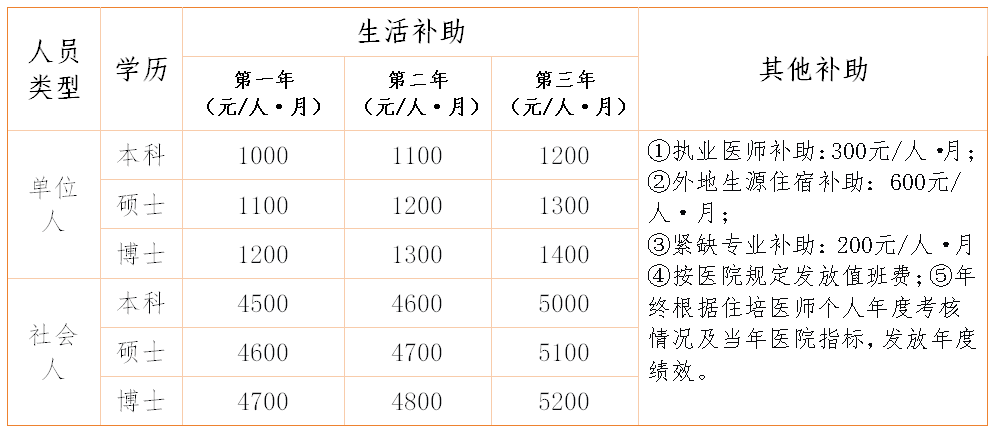 | 人员类型 | 学历 | 生活补助 第一年（元/人·月） | 生活补助 第二年（元/人·月） | 生活补助 第三年（元/人·月） | 其他补助 |
|---|---|---|---|---|---|
| 单位人 | 本科 | 1000 | 1100 | 1200 | ①执业医师补助：300元/人·月；②外地生源住宿补助：600元/人·月；③紧缺专业补助：200元/人·月 ④按医院规定发放值班费；⑤年终根据住培医师个人年度考核情况及当年医院指标，发放年度绩效。 |
| 单位人 | 硕士 | 1100 | 1200 | 1300 | |
| 单位人 | 博士 | 1200 | 1300 | 1400 | |
| 社会人 | 本科 | 4500 | 4600 | 5000 | |
| 社会人 | 硕士 | 4600 | 4700 | 5100 | |
| 社会人 | 博士 | 4700 | 4800 | 5200 | |